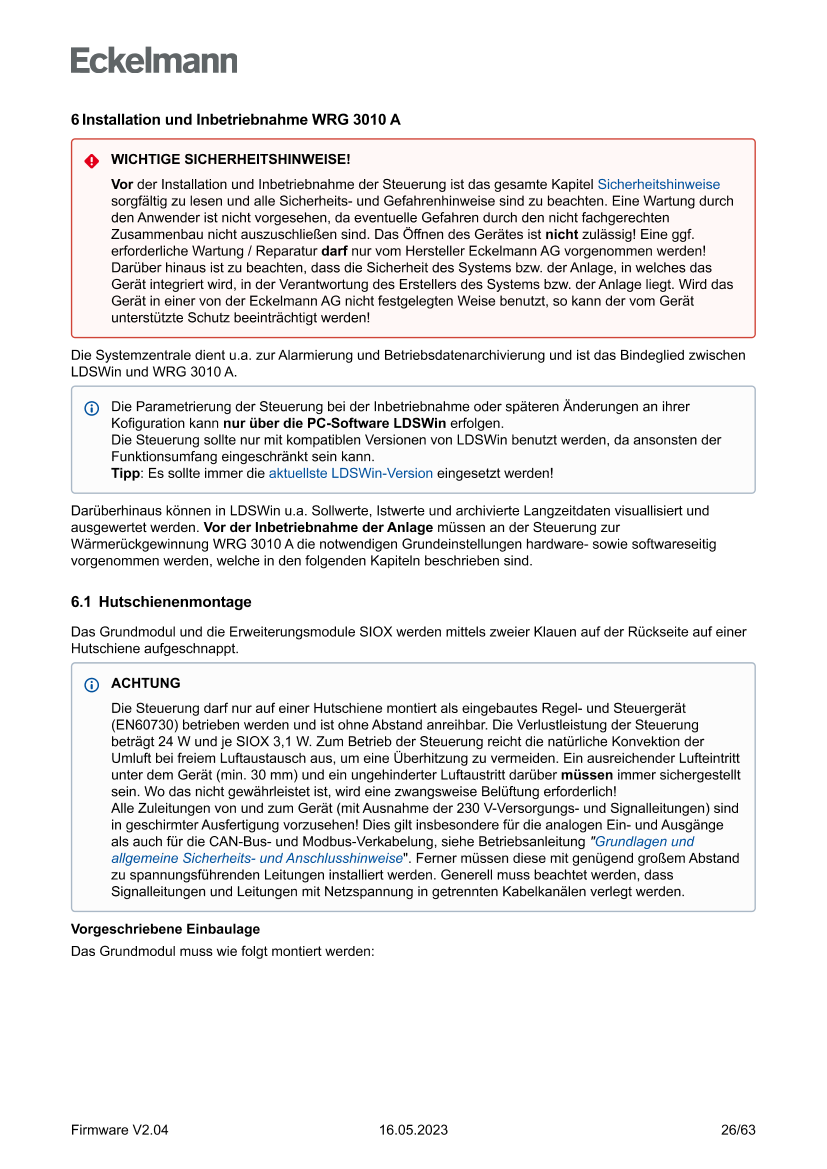 Eckelmann

6 Installation und Inbetriebnahme WRG 3010 A

WICHTIGE SICHERHEITSHINWEISE!

Vor der Installation und Inbetriebnahme der Steuerung ist das gesamte Kapitel Sicherheitshinweise sorgfältig zu lesen und alle Sicherheits- und Gefahrenhinweise sind zu beachten. Eine Wartung durch den Anwender ist nicht vorgesehen, da eventuelle Gefahren durch den nicht fachgerechten Zusammenbau nicht auszuschließen sind. Das Öffnen des Gerätes ist nicht zulässig! Eine ggf. erforderliche Wartung / Reparatur darf nur vom Hersteller Eckelmann AG vorgenommen werden! Darüber hinaus ist zu beachten, dass die Sicherheit des Systems bzw. der Anlage, in welches das Gerät integriert wird, in der Verantwortung des Erstellers des Systems bzw. der Anlage liegt. Wird das Gerät in einer von der Eckelmann AG nicht festgelegten Weise benutzt, so kann der vom Gerät unterstützte Schutz beeinträchtigt werden!

Die Systemzentrale dient u.a. zur Alarmierung und Betriebsdatenarchivierung und ist das Bindeglied zwischen LDSWin und WRG 3010 A.

Die Parametrierung der Steuerung bei der Inbetriebnahme oder späteren Änderungen an ihrer Kofiguration kann nur über die PC-Software LDSWin erfolgen.
Die Steuerung sollte nur mit kompatiblen Versionen von LDSWin benutzt werden, da ansonsten der Funktionsumfang eingeschränkt sein kann.
Tipp: Es sollte immer die aktuellste LDSWin-Version eingesetzt werden!

Darüberhinaus können in LDSWin u.a. Sollwerte, Istwerte und archivierte Langzeitdaten visuallisiert und ausgewertet werden. Vor der Inbetriebnahme der Anlage müssen an der Steuerung zur Wärmerückgewinnung WRG 3010 A die notwendigen Grundeinstellungen hardware- sowie softwareseitig vorgenommen werden, welche in den folgenden Kapiteln beschrieben sind.

6.1 Hutschienenmontage

Das Grundmodul und die Erweiterungsmodule SIOX werden mittels zweier Klauen auf der Rückseite auf einer Hutschiene aufgeschnappt.

ACHTUNG

Die Steuerung darf nur auf einer Hutschiene montiert als eingebautes Regel- und Steuergerät (EN60730) betrieben werden und ist ohne Abstand anreihbar. Die Verlustleistung der Steuerung beträgt 24 W und je SIOX 3,1 W. Zum Betrieb der Steuerung reicht die natürliche Konvektion der Umluft bei freiem Luftaustausch aus, um eine Überhitzung zu vermeiden. Ein ausreichender Lufteintritt unter dem Gerät (min. 30 mm) und ein ungehinderter Luftaustritt darüber müssen immer sichergestellt sein. Wo das nicht gewährleistet ist, wird eine zwangsweise Belüftung erforderlich!
Alle Zuleitungen von und zum Gerät (mit Ausnahme der 230 V-Versorgungs- und Signalleitungen) sind in geschirmter Ausfertigung vorzusehen! Dies gilt insbesondere für die analogen Ein- und Ausgänge als auch für die CAN-Bus- und Modbus-Verkabelung, siehe Betriebsanleitung "Grundlagen und allgemeine Sicherheits- und Anschlusshinweise". Ferner müssen diese mit genügend großem Abstand zu spannungsführenden Leitungen installiert werden. Generell muss beachtet werden, dass Signalleitungen und Leitungen mit Netzspannung in getrennten Kabelkanälen verlegt werden.

Vorgeschriebene Einbaulage
Das Grundmodul muss wie folgt montiert werden:

Firmware V2.04    16.05.2023    26/63